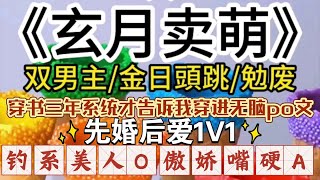 《玄月卖萌》

双男主/金日頭跳/勉废

穿书三年系统才告诉我穿进无脑po文

先婚后爱1V1

钓系美人O傲娇嘴硬A